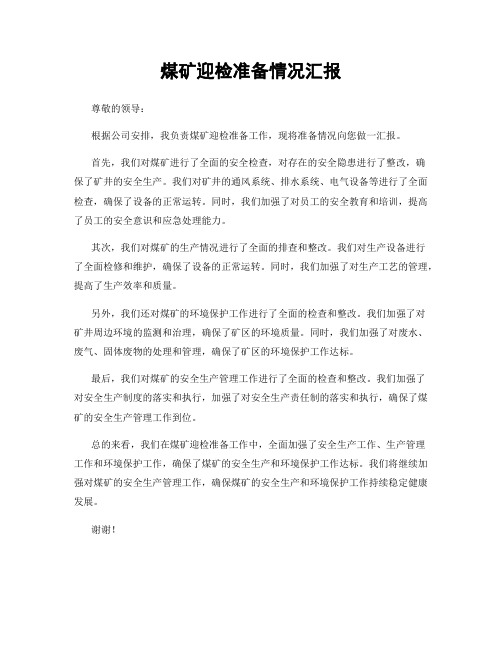 煤矿迎检准备情况汇报

尊敬的领导：

根据公司安排，我负责煤矿迎检准备工作，现将准备情况向您做一汇报。

首先，我们对煤矿进行了全面的安全检查，对存在的安全隐患进行了整改，确保了矿井的安全生产。我们对矿井的通风系统、排水系统、电气设备等进行了全面检查，确保了设备的正常运转。同时，我们加强了对员工的安全教育和培训，提高了员工的安全意识和应急处理能力。

其次，我们对煤矿的生产情况进行了全面的排查和整改。我们对生产设备进行了全面检修和维护，确保了设备的正常运转。同时，我们加强了对生产工艺的管理，提高了生产效率和质量。

另外，我们还对煤矿的环境保护工作进行了全面的检查和整改。我们加强了对矿井周边环境的监测和治理，确保了矿区的环境质量。同时，我们加强了对废水、废气、固体废物的处理和管理，确保了矿区的环境保护工作达标。

最后，我们对煤矿的安全生产管理工作进行了全面的检查和整改。我们加强了对安全生产制度的落实和执行，加强了对安全生产责任制的落实和执行，确保了煤矿的安全生产管理工作到位。

总的来看，我们在煤矿迎检准备工作中，全面加强了安全生产工作、生产管理工作和环境保护工作，确保了煤矿的安全生产和环境保护工作达标。我们将继续加强对煤矿的安全生产管理工作，确保煤矿的安全生产和环境保护工作持续稳定健康发展。

谢谢！